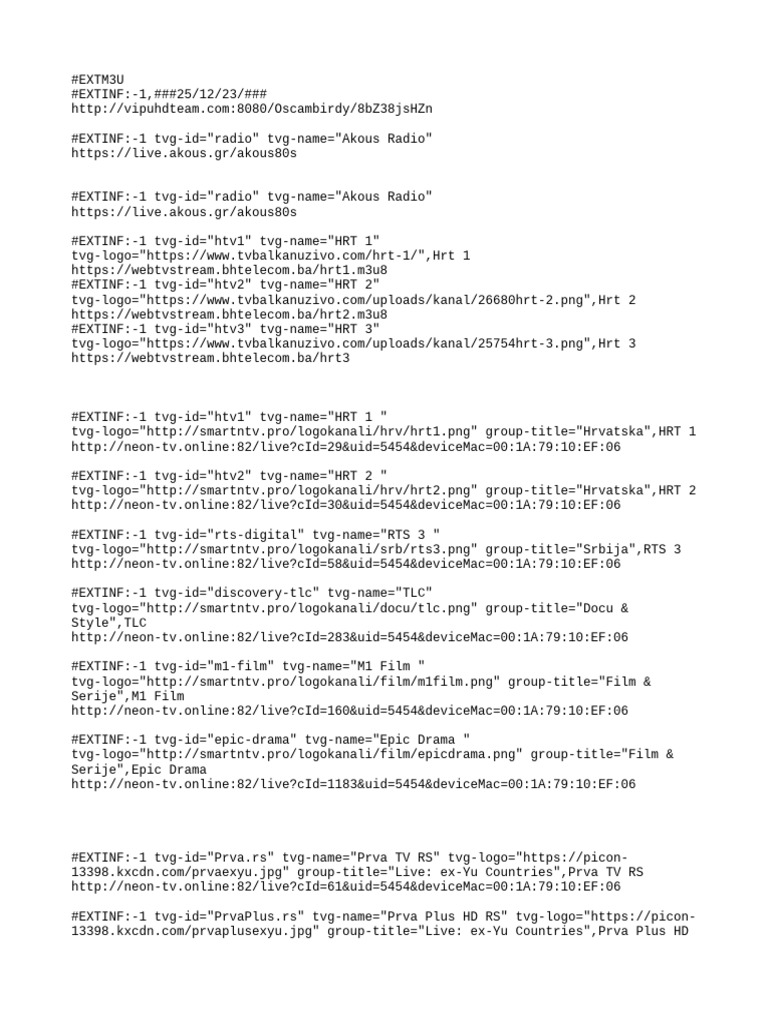 #EXTM3U
#EXTINF:-1,###25/12/23/###
http://vipuhdteam.com:8080/Oscambirdy/8bZ38jsHZn

#EXTINF:-1 tvg-id="radio" tvg-name="Akous Radio"
https://live.akous.gr/akous80s

#EXTINF:-1 tvg-id="radio" tvg-name="Akous Radio"
https://live.akous.gr/akous80s

#EXTINF:-1 tvg-id="htv1" tvg-name="HRT 1"
tvg-logo="https://www.tvbalkanuzivo.com/hrt-1/",Hrt 1
https://webtvstream.bhtelecom.ba/hrt1.m3u8
#EXTINF:-1 tvg-id="htv2" tvg-name="HRT 2"
tvg-logo="https://www.tvbalkanuzivo.com/uploads/kanal/26680hrt-2.png",Hrt 2
https://webtvstream.bhtelecom.ba/hrt2.m3u8
#EXTINF:-1 tvg-id="htv3" tvg-name="HRT 3"
tvg-logo="https://www.tvbalkanuzivo.com/uploads/kanal/25754hrt-3.png",Hrt 3
https://webtvstream.bhtelecom.ba/hrt3

#EXTINF:-1 tvg-id="htv1" tvg-name="HRT 1 "
tvg-logo="http://smartntv.pro/logokanali/hrv/hrt1.png" group-title="Hrvatska",HRT 1
http://neon-tv.online:82/live?cId=29&uid=5454&deviceMac=00:1A:79:10:EF:06

#EXTINF:-1 tvg-id="htv2" tvg-name="HRT 2 "
tvg-logo="http://smartntv.pro/logokanali/hrv/hrt2.png" group-title="Hrvatska",HRT 2
http://neon-tv.online:82/live?cId=30&uid=5454&deviceMac=00:1A:79:10:EF:06

#EXTINF:-1 tvg-id="rts-digital" tvg-name="RTS 3 "
tvg-logo="http://smartntv.pro/logokanali/srb/rts3.png" group-title="Srbija",RTS 3
http://neon-tv.online:82/live?cId=58&uid=5454&deviceMac=00:1A:79:10:EF:06

#EXTINF:-1 tvg-id="discovery-tlc" tvg-name="TLC"
tvg-logo="http://smartntv.pro/logokanali/docu/tlc.png" group-title="Docu & Style",TLC
http://neon-tv.online:82/live?cId=283&uid=5454&deviceMac=00:1A:79:10:EF:06

#EXTINF:-1 tvg-id="m1-film" tvg-name="M1 Film "
tvg-logo="http://smartntv.pro/logokanali/film/m1film.png" group-title="Film & Serije",M1 Film
http://neon-tv.online:82/live?cId=160&uid=5454&deviceMac=00:1A:79:10:EF:06

#EXTINF:-1 tvg-id="epic-drama" tvg-name="Epic Drama "
tvg-logo="http://smartntv.pro/logokanali/film/epicdrama.png" group-title="Film & Serije",Epic Drama
http://neon-tv.online:82/live?cId=1183&uid=5454&deviceMac=00:1A:79:10:EF:06

#EXTINF:-1 tvg-id="Prva.rs" tvg-name="Prva TV RS" tvg-logo="https://picon-13398.kxcdn.com/prvaexyu.jpg" group-title="Live: ex-Yu Countries",Prva TV RS
http://neon-tv.online:82/live?cId=61&uid=5454&deviceMac=00:1A:79:10:EF:06

#EXTINF:-1 tvg-id="PrvaPlus.rs" tvg-name="Prva Plus HD RS" tvg-logo="https://picon-13398.kxcdn.com/prvaplusexyu.jpg" group-title="Live: ex-Yu Countries",Prva Plus HD